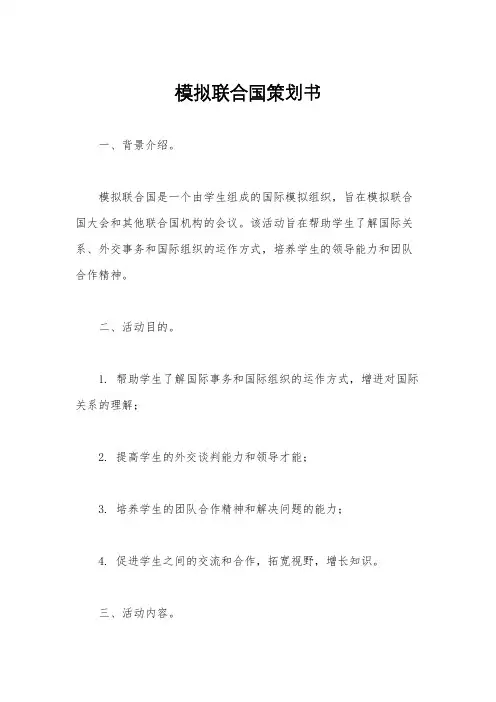 模拟联合国策划书

一、背景介绍。

模拟联合国是一个由学生组成的国际模拟组织，旨在模拟联合国大会和其他联合国机构的会议。该活动旨在帮助学生了解国际关系、外交事务和国际组织的运作方式，培养学生的领导能力和团队合作精神。

二、活动目的。

1. 帮助学生了解国际事务和国际组织的运作方式，增进对国际关系的理解；

2. 提高学生的外交谈判能力和领导才能；

3. 培养学生的团队合作精神和解决问题的能力；

4. 促进学生之间的交流和合作，拓宽视野，增长知识。

三、活动内容。